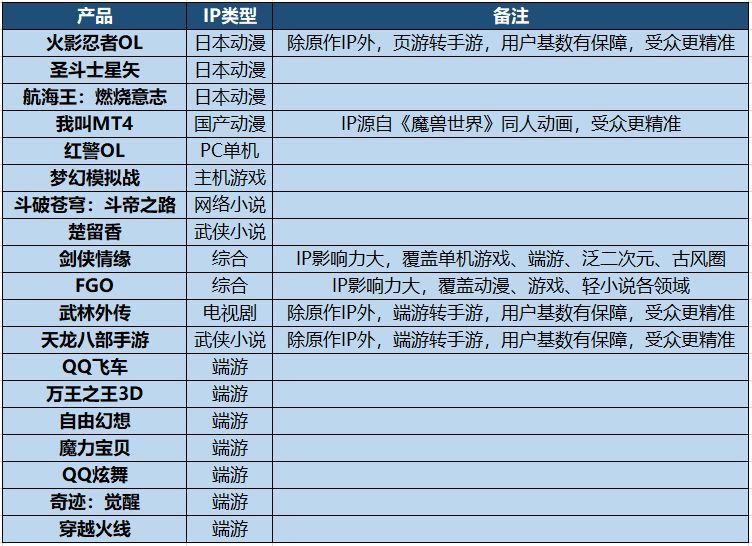 | 产品 | IP类型 | 备注 |
|---|---|---|
| 火影忍者OL | 日本动漫 | 除原作IP外，页游转手游，用户基数有保障，受众更精准 |
| 圣斗士星矢 | 日本动漫 | |
| 航海王：燃烧意志 | 日本动漫 | |
| 我叫MT4 | 国产动漫 | IP源自《魔兽世界》同人动画，受众更精准 |
| 红警OL | PC单机 | |
| 梦幻模拟战 | 主机游戏 | |
| 斗破苍穹：斗帝之路 | 网络小说 | |
| 楚留香 | 武侠小说 | |
| 剑侠情缘 | 综合 | IP影响力大，覆盖单机游戏、端游、泛二次元、古风圈 |
| FGO | 综合 | IP影响力大，覆盖动漫、游戏、轻小说各领域 |
| 武林外传 | 电视剧 | 除原作IP外，端游转手游，用户基数有保障，受众更精准 |
| 天龙八部手游 | 武侠小说 | 除原作IP外，端游转手游，用户基数有保障，受众更精准 |
| QQ飞车 | 端游 | |
| 万王之王3D | 端游 | |
| 自由幻想 | 端游 | |
| 魔力宝贝 | 端游 | |
| QQ炫舞 | 端游 | |
| 奇迹：觉醒 | 端游 | |
| 穿越火线 | 端游 | |